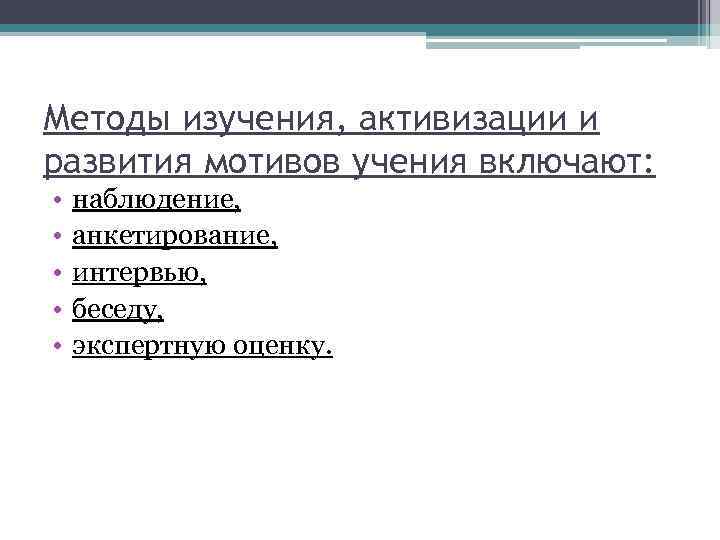 Методы изучения, активизации и развития мотивов учения включают:

• наблюдение,
• анкетирование,
• интервью,
• беседу,
• экспертную оценку.